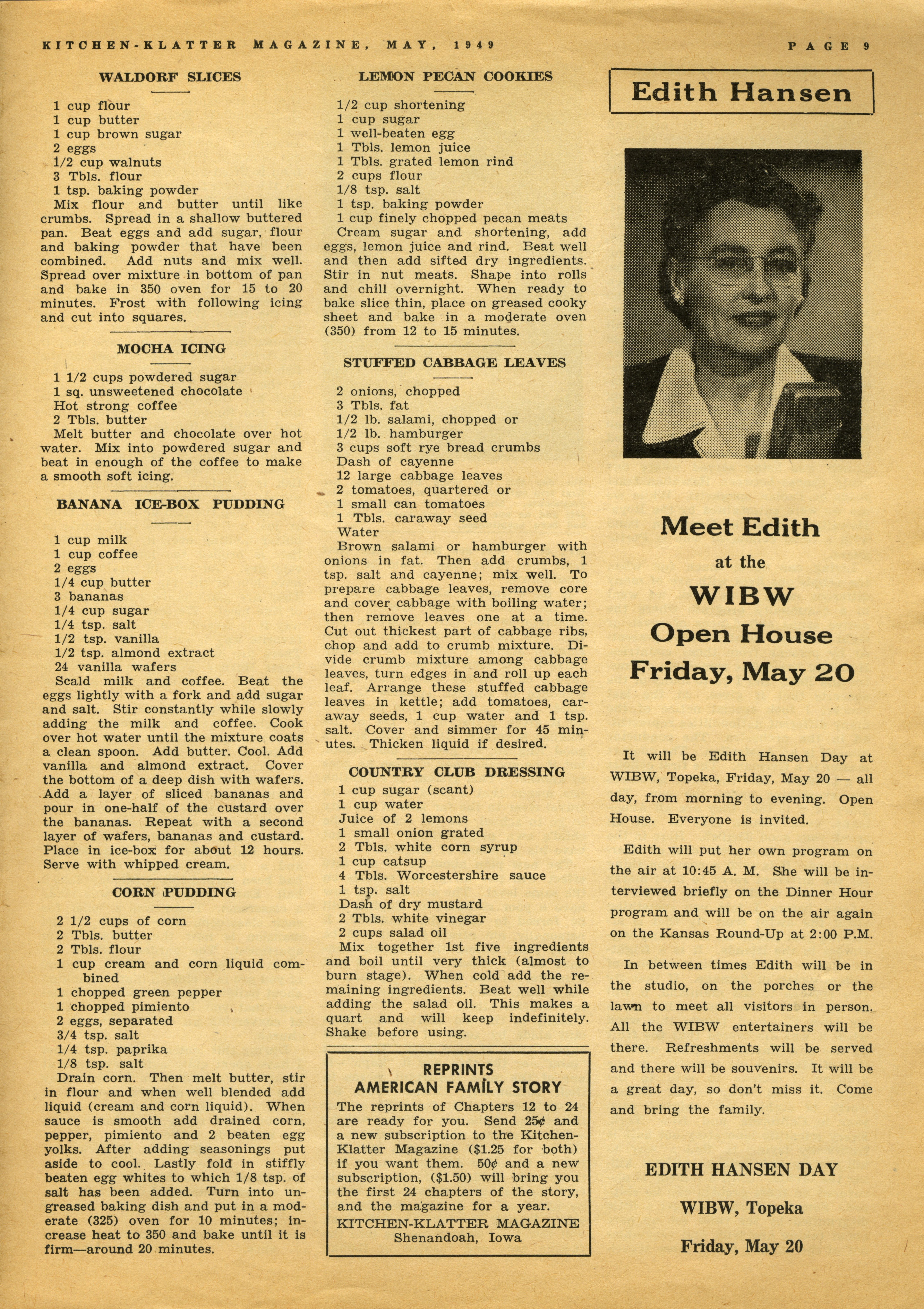 KITCHEN-KLATTER MAGAZINE, MAY, 1949

PAGE 9

WALDORF SLICES

1 cup flour
1 cup butter
1 cup brown sugar
2 eggs
1/2 cup walnuts
3 Tbls. flour
1 tsp. baking powder
Mix flour and butter until like crumbs. Spread in a shallow buttered pan. Beat eggs and add sugar, flour and baking powder that have been combined. Add nuts and mix well. Spread over mixture in bottom of pan and bake in 350 oven for 15 to 20 minutes. Frost with following icing and cut into squares.

MOCHA ICING

1 1/2 cups powdered sugar
1 sq. unsweetened chocolate
Hot strong coffee
2 Tbls. butter
Melt butter and chocolate over hot water. Mix into powdered sugar and beat in enough of the coffee to make a smooth soft icing.

BANANA ICE-BOX PUDDING

1 cup milk
1 cup coffee
2 eggs
1/4 cup butter
3 bananas
1/4 cup sugar
1/4 tsp. salt
1/2 tsp. vanilla
1/2 tsp. almond extract
24 vanilla wafers
Scald milk and coffee. Beat the eggs lightly with a fork and add sugar and salt. Stir constantly while slowly adding the milk and coffee. Cook over hot water until the mixture coats a clean spoon. Add butter. Cool. Add vanilla and almond extract. Cover the bottom of a deep dish with wafers. Add a layer of sliced bananas and pour in one-half of the custard over the bananas. Repeat with a second layer of wafers, bananas and custard. Place in ice-box for about 12 hours. Serve with whipped cream.

CORN PUDDING

2 1/2 cups of corn
2 Tbls. butter
2 Tbls. flour
1 cup cream and corn liquid combined
1 chopped green pepper
1 chopped pimiento
2 eggs, separated
3/4 tsp. salt
1/4 tsp. paprika
1/8 tsp. salt
Drain corn. Then melt butter, stir in flour and when well blended add liquid (cream and corn liquid). When sauce is smooth add drained corn, pepper, pimiento and 2 beaten egg yolks. After adding seasonings put aside to cool. Lastly fold in stiffly beaten egg whites to which 1/8 tsp. of salt has been added. Turn into ungreased baking dish and put in a moderate (325) oven for 10 minutes; increase heat to 350 and bake until it is firm—around 20 minutes.

LEMON PECAN COOKIES

1/2 cup shortening
1 cup sugar
1 well-beaten egg
1 Tbls. lemon juice
1 Tbls. grated lemon rind
2 cups flour
1/8 tsp. salt
1 tsp. baking powder
1 cup finely chopped pecan meats
Cream sugar and shortening, add eggs, lemon juice and rind. Beat well and then add sifted dry ingredients. Stir in nut meats. Shape into rolls and chill overnight. When ready to bake slice thin, place on greased cooky sheet and bake in a moderate oven (350) from 12 to 15 minutes.

STUFFED CABBAGE LEAVES

2 onions, chopped
3 Tbls. fat
1/2 lb. salami, chopped or
1/2 lb. hamburger
3 cups soft rye bread crumbs
Dash of cayenne
12 large cabbage leaves
2 tomatoes, quartered or
1 small can tomatoes
1 Tbls. caraway seed
Water
Brown salami or hamburger with onions in fat. Then add crumbs, 1 tsp. salt and cayenne; mix well. To prepare cabbage leaves, remove core and cover cabbage with boiling water; then remove leaves one at a time. Cut out thickest part of cabbage ribs, chop and add to crumb mixture. Divide crumb mixture among cabbage leaves, turn edges in and roll up each leaf. Arrange these stuffed cabbage leaves in kettle; add tomatoes, caraway seeds, 1 cup water and 1 tsp. salt. Cover and simmer for 45 minutes. Thicken liquid if desired.

COUNTRY CLUB DRESSING

1 cup sugar (scant)
1 cup water
Juice of 2 lemons
1 small onion grated
2 Tbls. white corn syrup
1 cup catsup
4 Tbls. Worcestershire sauce
1 tsp. salt
Dash of dry mustard
2 Tbls. white vinegar
2 cups salad oil
Mix together 1st five ingredients and boil until very thick (almost to burn stage). When cold add the remaining ingredients. Beat well while adding the salad oil. This makes a quart and will keep indefinitely. Shake before using.

REPRINTS
AMERICAN FAMILY STORY
The reprints of Chapters 12 to 24 are ready for you. Send 25¢ and a new subscription to the Kitchen-Klatter Magazine ($1.25 for both) if you want them. 50¢ and a new subscription, ($1.50) will bring you the first 24 chapters of the story, and the magazine for a year.
KITCHEN-KLATTER MAGAZINE
Shenandoah, Iowa

Edith Hansen

Meet Edith
at the
WIBW
Open House
Friday, May 20

It will be Edith Hansen Day at WIBW, Topeka, Friday, May 20 — all day, from morning to evening. Open House. Everyone is invited.

Edith will put her own program on the air at 10:45 A. M. She will be interviewed briefly on the Dinner Hour program and will be on the air again on the Kansas Round-Up at 2:00 P.M.

In between times Edith will be in the studio, on the porches or the lawn to meet all visitors in person. All the WIBW entertainers will be there. Refreshments will be served and there will be souvenirs. It will be a great day, so don't miss it. Come and bring the family.

EDITH HANSEN DAY
WIBW, Topeka
Friday, May 20